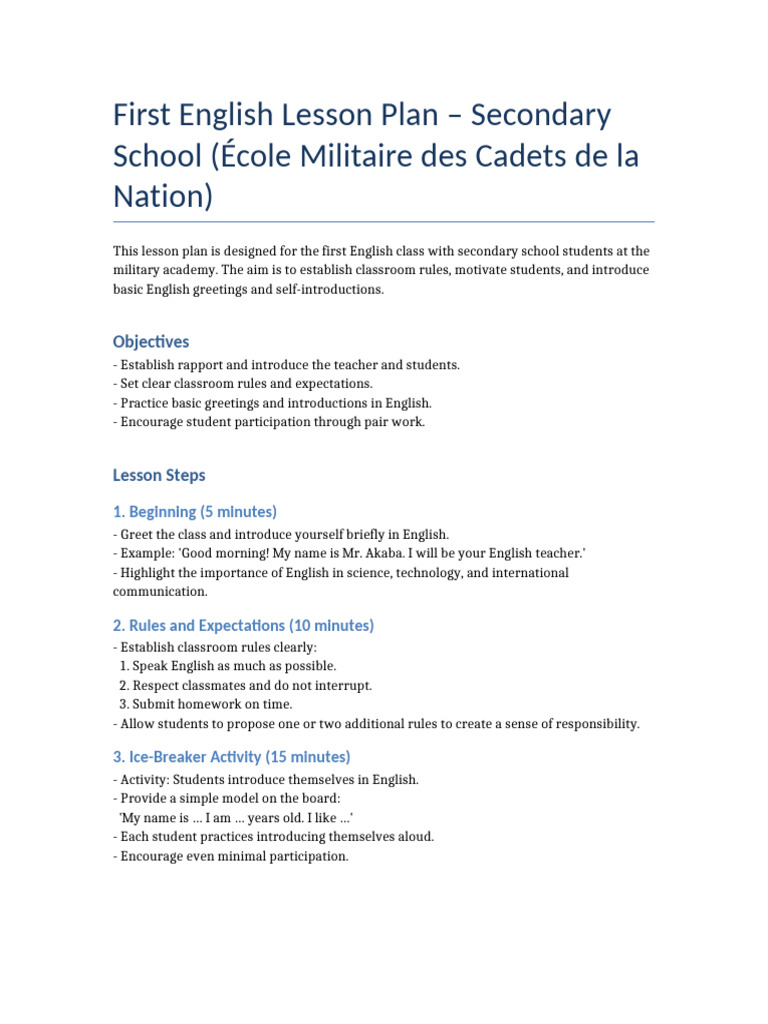 First English Lesson Plan – Secondary School (École Militaire des Cadets de la Nation)

This lesson plan is designed for the first English class with secondary school students at the military academy. The aim is to establish classroom rules, motivate students, and introduce basic English greetings and self-introductions.

Objectives

- Establish rapport and introduce the teacher and students.
- Set clear classroom rules and expectations.
- Practice basic greetings and introductions in English.
- Encourage student participation through pair work.

Lesson Steps

1. Beginning (5 minutes)

- Greet the class and introduce yourself briefly in English.
- Example: 'Good morning! My name is Mr. Akaba. I will be your English teacher.'
- Highlight the importance of English in science, technology, and international communication.

2. Rules and Expectations (10 minutes)

- Establish classroom rules clearly:
1. Speak English as much as possible.
2. Respect classmates and do not interrupt.
3. Submit homework on time.
- Allow students to propose one or two additional rules to create a sense of responsibility.

3. Ice-Breaker Activity (15 minutes)

- Activity: Students introduce themselves in English.
- Provide a simple model on the board:
'My name is ... I am ... years old. I like ...'
- Each student practices introducing themselves aloud.
- Encourage even minimal participation.